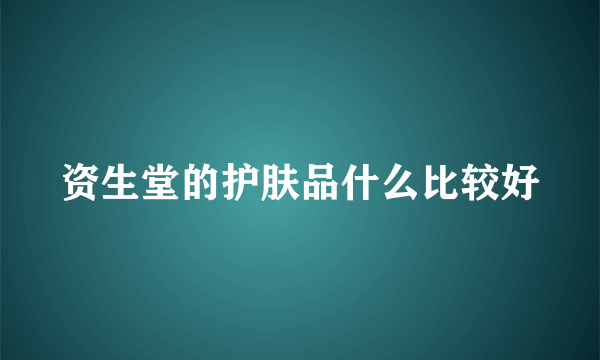 资生堂的护肤品什么比较好